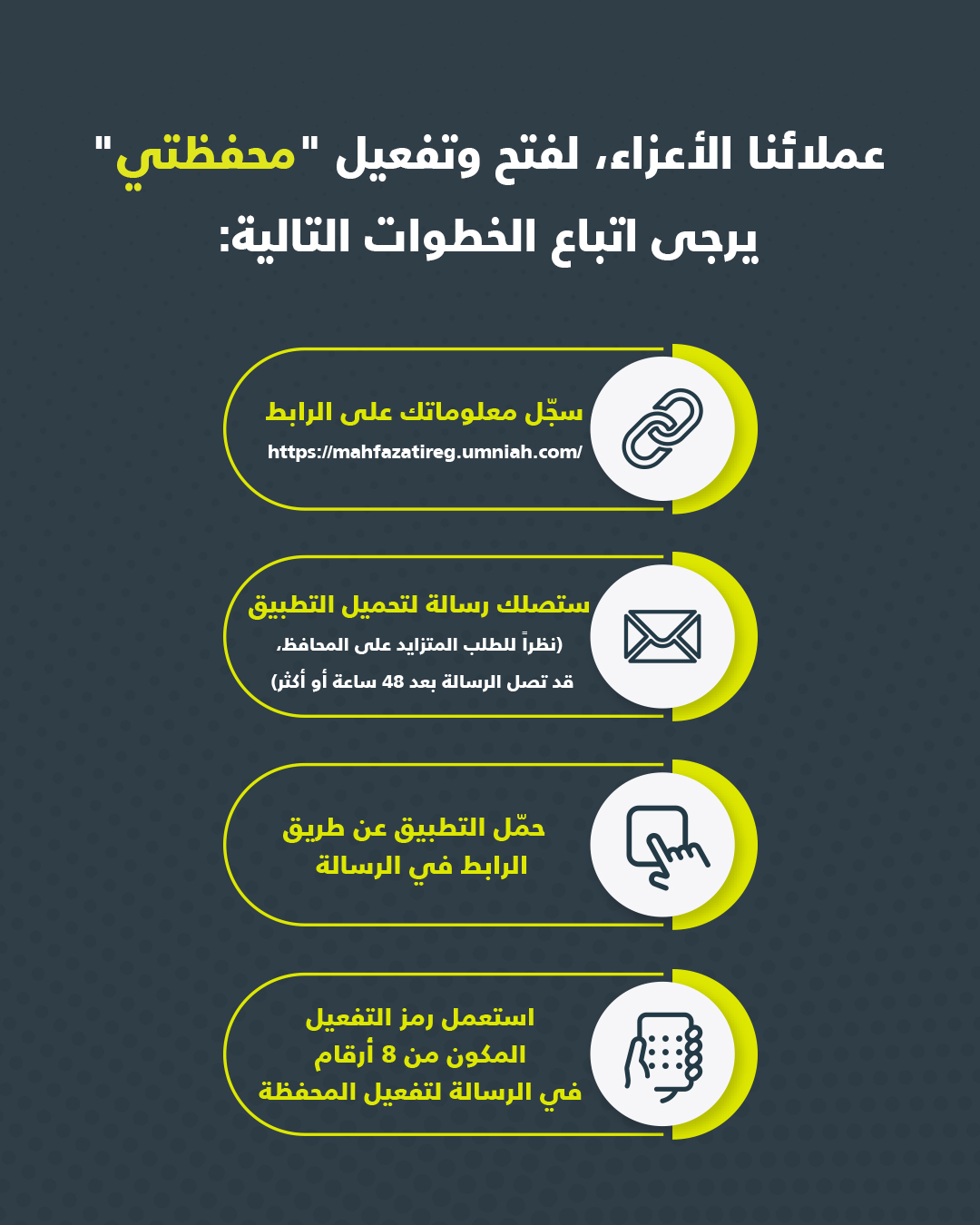 عملائنا الأعزاء، لفتح وتفعيل "محفظتي" يرجى اتباع الخطوات التالية:

سجّل معلوماتك على الرابط
https://mahfazatireg.umniah.com/

ستصلك رسالة لتحميل التطبيق
(نظراً للطلب المتزايد على المحافظ، قد تصل الرسالة بعد 48 ساعة أو أكثر)

حمّل التطبيق عن طريق الرابط في الرسالة

استعمل رمز التفعيل المكون من 8 أرقام في الرسالة لتفعيل المحفظة